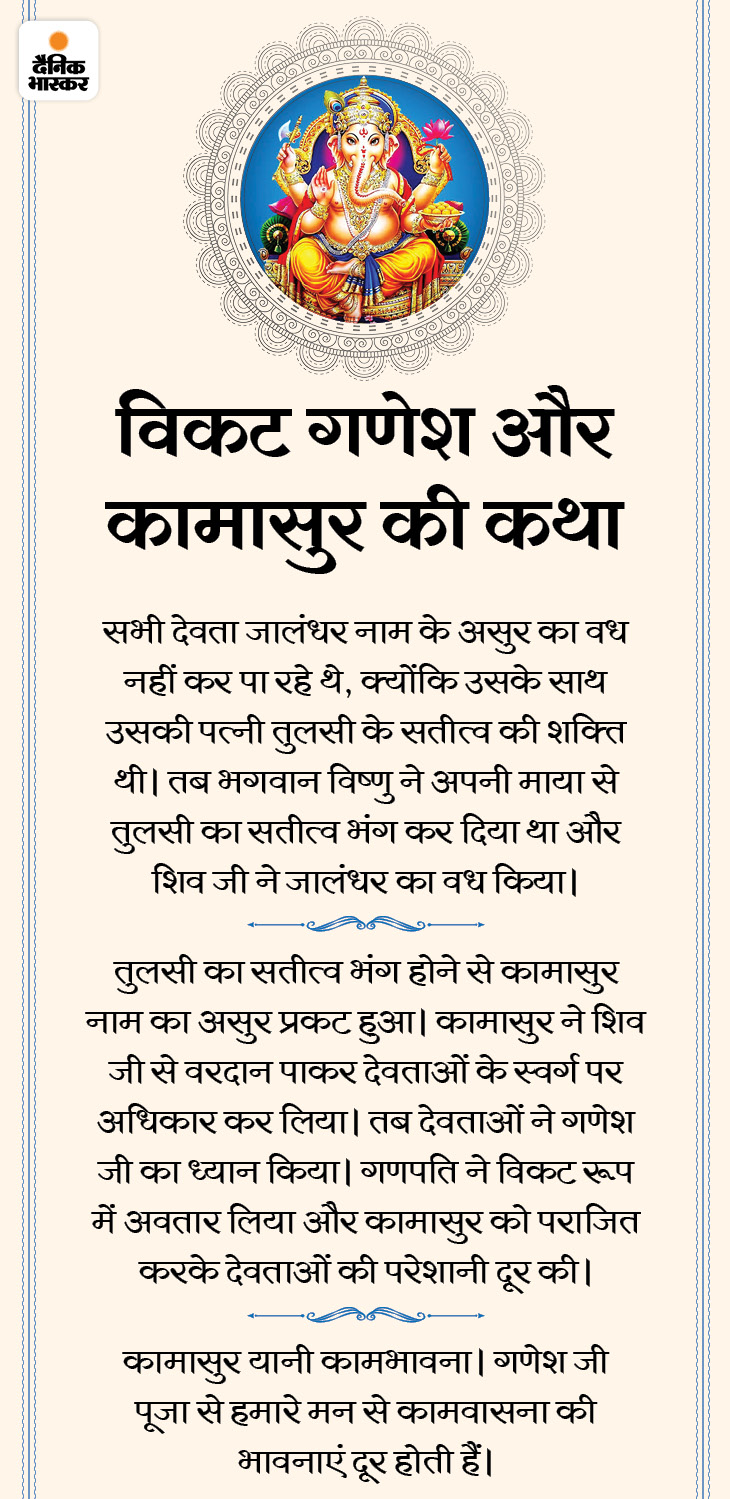 दैनिक भास्कर

विकट गणेश और कामासुर की कथा

सभी देवता जालंधर नाम के असुर का वध नहीं कर पा रहे थे, क्योंकि उसके साथ उसकी पत्नी तुलसी के सतीत्व की शक्ति थी। तब भगवान विष्णु ने अपनी माया से तुलसी का सतीत्व भंग कर दिया था और शिव जी ने जालंधर का वध किया।

तुलसी का सतीत्व भंग होने से कामासुर नाम का असुर प्रकट हुआ। कामासुर ने शिव जी से वरदान पाकर देवताओं के स्वर्ग पर अधिकार कर लिया। तब देवताओं ने गणेश जी का ध्यान किया। गणपति ने विकट रूप में अवतार लिया और कामासुर को पराजित करके देवताओं की परेशानी दूर की।

कामासुर यानी कामभावना। गणेश जी पूजा से हमारे मन से कामवासना की भावनाएं दूर होती हैं।